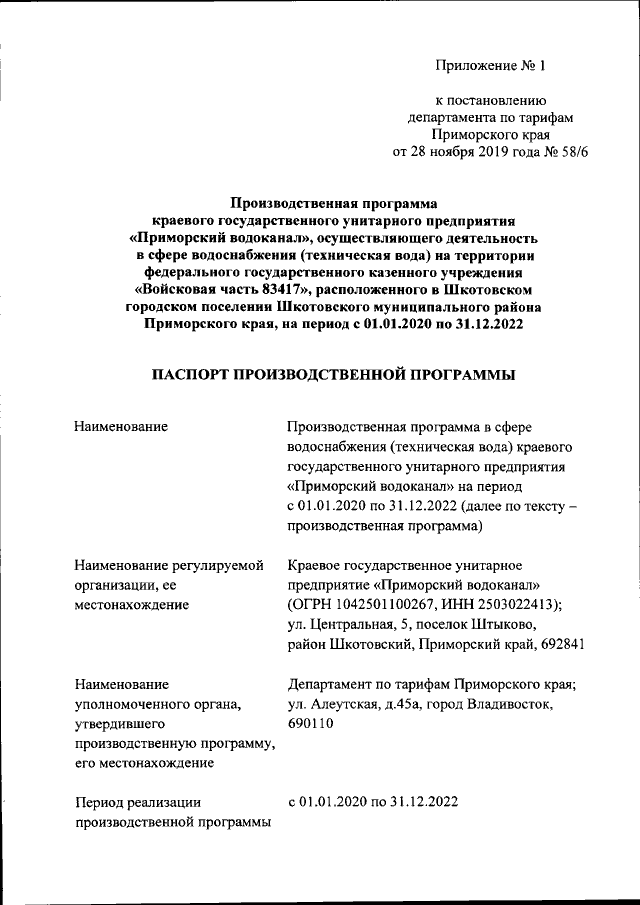 Приложение № 1

к постановлению департамента по тарифам Приморского края от 28 ноября 2019 года № 58/6

Производственная программа краевого государственного унитарного предприятия «Приморский водоканал», осуществляющего деятельность в сфере водоснабжения (техническая вода) на территории федерального государственного казенного учреждения «Войсковая часть 83417», расположенного в Шкотовском городском поселении Шкотовского муниципального района Приморского края, на период с 01.01.2020 по 31.12.2022

ПАСПОРТ ПРОИЗВОДСТВЕННОЙ ПРОГРАММЫ

| | |
|---|---|
| Наименование | Производственная программа в сфере водоснабжения (техническая вода) краевого государственного унитарного предприятия «Приморский водоканал» на период с 01.01.2020 по 31.12.2022 (далее по тексту – производственная программа) |
| Наименование регулируемой организации, ее местонахождение | Краевое государственное унитарное предприятие «Приморский водоканал» (ОГРН 1042501100267, ИНН 2503022413); ул. Центральная, 5, поселок Штыково, район Шкотовский, Приморский край, 692841 |
| Наименование уполномоченного органа, утвердившего производственную программу, его местонахождение | Департамент по тарифам Приморского края; ул. Алеутская, д.45а, город Владивосток, 690110 |
| Период реализации производственной программы | с 01.01.2020 по 31.12.2022 |